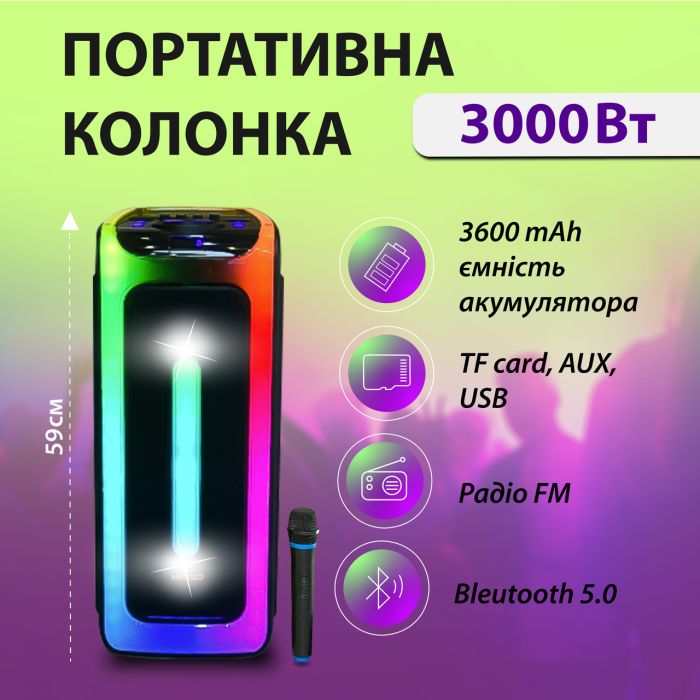 ПОРТАТИВНА КОЛОНКА

3000 Вт

59см

3600 mAh ємність акумулятора

TF card, AUX, USB

Радіо FM

Bleutooth 5.0